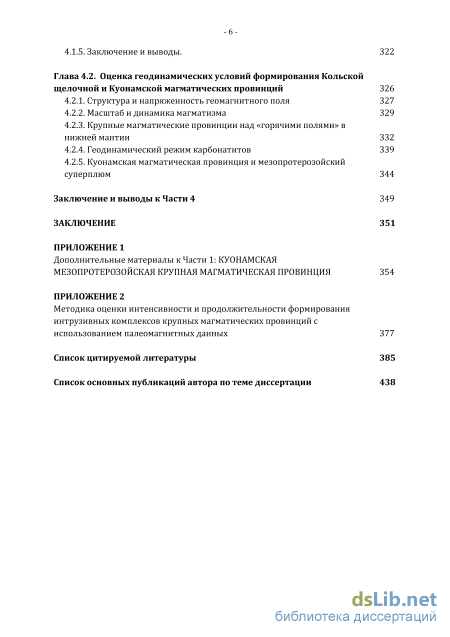 - 6 -

4.1.5. Заключение и выводы. 322

Глава 4.2. Оценка геодинамических условий формирования Кольской щелочной и Куонамской магматических провинций 326

4.2.1. Структура и напряженность геомагнитного поля 327

4.2.2. Масштаб и динамика магматизма 329

4.2.3. Крупные магматические провинции над «горячими полями» в нижней мантии 332

4.2.4. Геодинамический режим карбонатитов 339

4.2.5. Куонамская магматическая провинция и мезопротерозойский суперплюм 344

Заключение и выводы к Части 4 349

ЗАКЛЮЧЕНИЕ 351

ПРИЛОЖЕНИЕ 1
Дополнительные материалы к Части 1: КУОНАМСКАЯ МЕЗОПРОТЕРОЗОЙСКАЯ КРУПНАЯ МАГМАТИЧЕСКАЯ ПРОВИНЦИЯ 354

ПРИЛОЖЕНИЕ 2
Методика оценки интенсивности и продолжительности формирования интрузивных комплексов крупных магматических провинций с использованием палеомагнитных данных 377

Список цитируемой литературы 385

Список основных публикаций автора по теме диссертации 438

dsLib.net
библиотека диссертаций